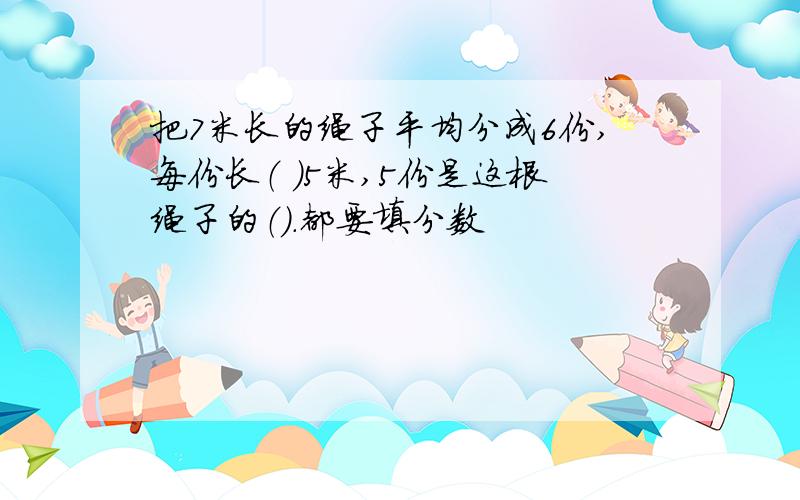 把7米长的绳子平均分成6份，每份长（ ）5米，5份是这根绳子的（）.都要填分数